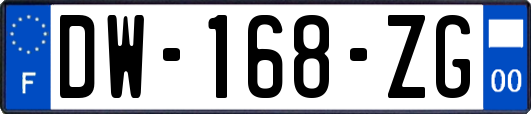 F
DW-168-ZG
00